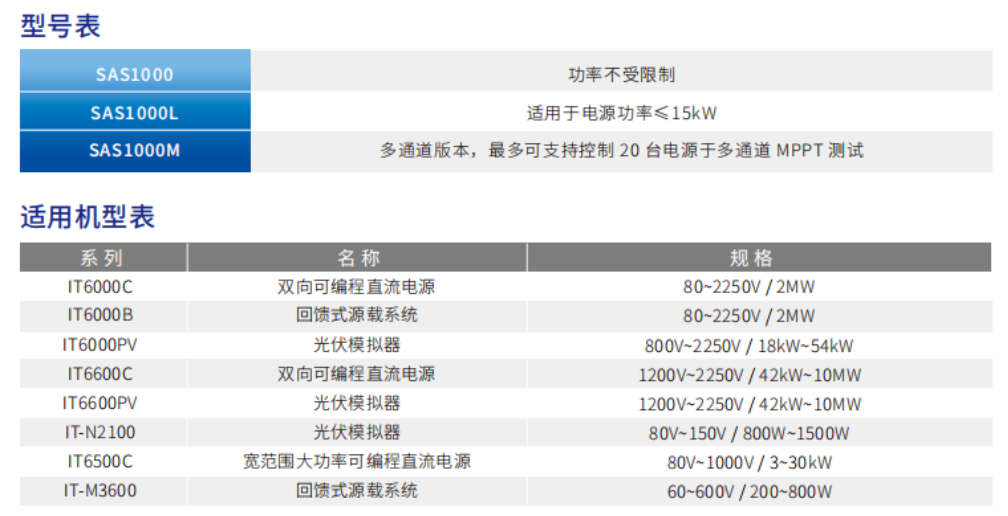 型号表

| SAS1000 | 功率不受限制 |
|---|---|
| SAS1000L | 适用于电源功率≤15kW |
| SAS1000M | 多通道版本，最多可支持控制20台电源于多通道MPPT测试 |

适用机型表

| 系列 | 名称 | 规格 |
|---|---|---|
| IT6000C | 双向可编程直流电源 | 80~2250V / 2MW |
| IT6000B | 回馈式源载系统 | 80~2250V / 2MW |
| IT6000PV | 光伏模拟器 | 800V~2250V / 18kW~54kW |
| IT6600C | 双向可编程直流电源 | 1200V~2250V / 42kW~10MW |
| IT6600PV | 光伏模拟器 | 1200V~2250V / 42kW~10MW |
| IT-N2100 | 光伏模拟器 | 80V~150V / 800W~1500W |
| IT6500C | 宽范围大功率可编程直流电源 | 80V~1000V / 3~30kW |
| IT-M3600 | 回馈式源载系统 | 60~600V / 200~800W |